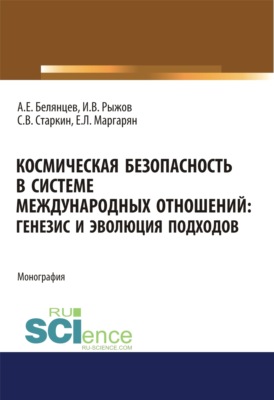 А.Е. Белянцев, И.В. Рыжов
С.В. Старкин, Е.Л. Маргарян

КОСМИЧЕСКАЯ БЕЗОПАСНОСТЬ В СИСТЕМЕ МЕЖДУНАРОДНЫХ ОТНОШЕНИЙ: ГЕНЕЗИС И ЭВОЛЮЦИЯ ПОДХОДОВ

Монография

RU
SCIence
RU-SCIENCE.COM